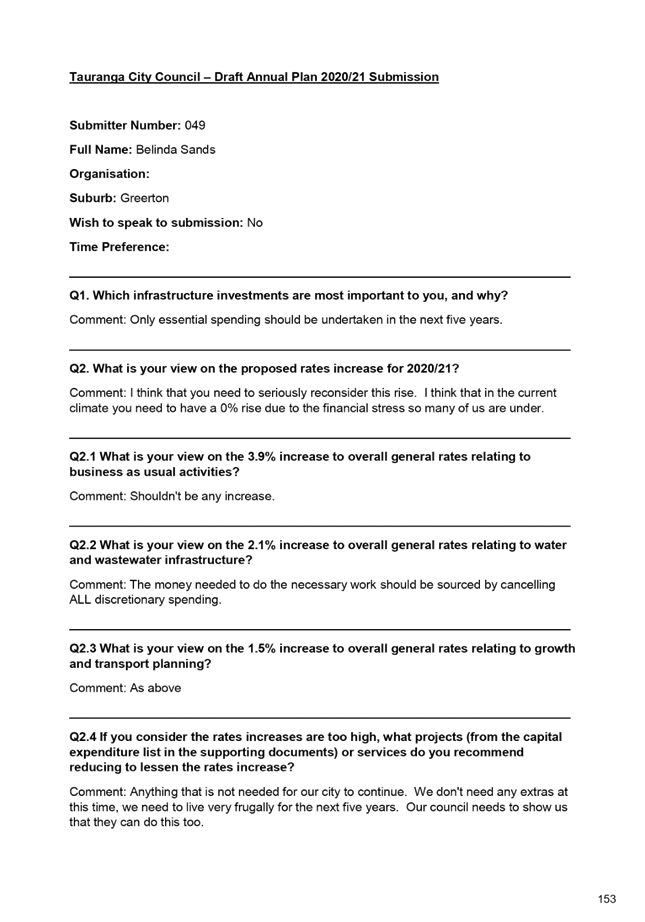 Tauranga City Council – Draft Annual Plan 2020/21 Submission

Submitter Number: 049

Full Name: Belinda Sands

Organisation:

Suburb: Greerton

Wish to speak to submission: No

Time Preference:

Q1. Which infrastructure investments are most important to you, and why?

Comment: Only essential spending should be undertaken in the next five years.

Q2. What is your view on the proposed rates increase for 2020/21?

Comment: I think that you need to seriously reconsider this rise. I think that in the current climate you need to have a 0% rise due to the financial stress so many of us are under.

Q2.1 What is your view on the 3.9% increase to overall general rates relating to business as usual activities?

Comment: Shouldn't be any increase.

Q2.2 What is your view on the 2.1% increase to overall general rates relating to water and wastewater infrastructure?

Comment: The money needed to do the necessary work should be sourced by cancelling ALL discretionary spending.

Q2.3 What is your view on the 1.5% increase to overall general rates relating to growth and transport planning?

Comment: As above

Q2.4 If you consider the rates increases are too high, what projects (from the capital expenditure list in the supporting documents) or services do you recommend reducing to lessen the rates increase?

Comment: Anything that is not needed for our city to continue. We don't need any extras at this time, we need to live very frugally for the next five years. Our council needs to show us that they can do this too.

153